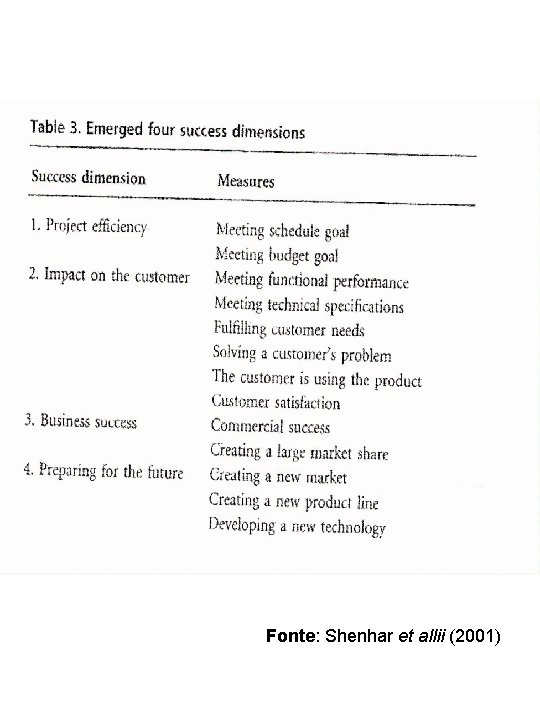 Table 3. Emerged four success dimensions

| Success dimension | Measures |
|---|---|
| 1. Project efficiency | Meeting schedule goal |
| | Meeting budget goal |
| 2. Impact on the customer | Meeting functional performance |
| | Meeting technical specifications |
| | Fulfilling customer needs |
| | Solving a customer's problem |
| | The customer is using the product |
| | Customer satisfaction |
| 3. Business success | Commercial success |
| | Creating a large market share |
| 4. Preparing for the future | Creating a new market |
| | Creating a new product line |
| | Developing a new technology |

Fonte: Shenhar et allii (2001)